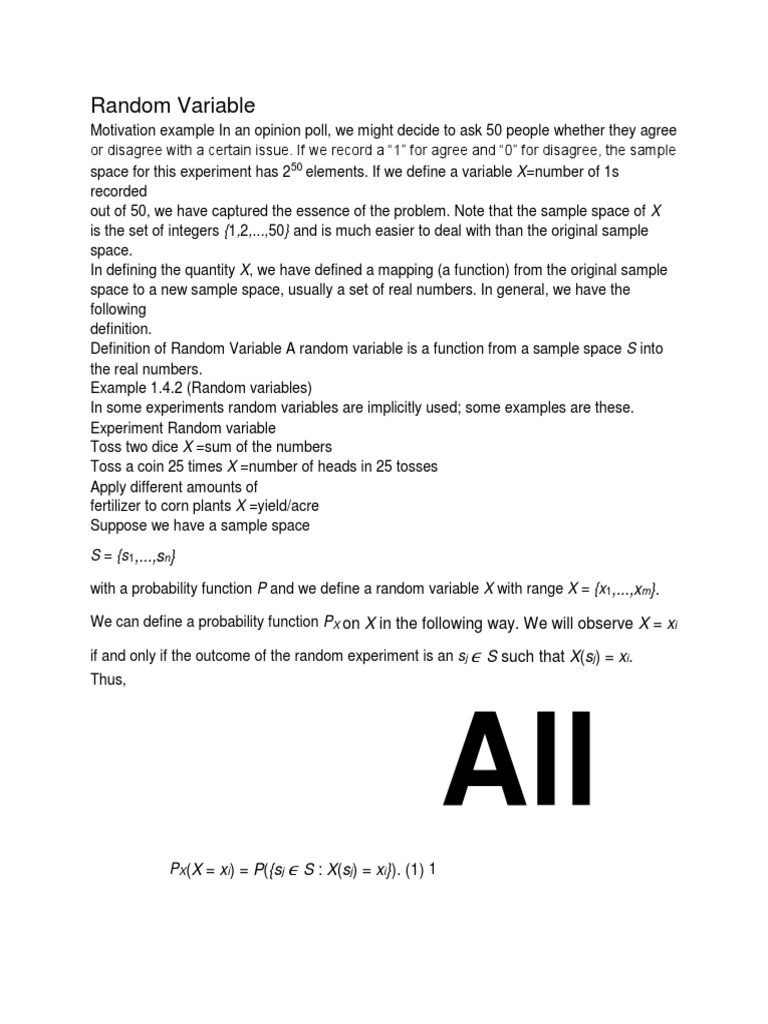 Random Variable

Motivation example In an opinion poll, we might decide to ask 50 people whether they agree or disagree with a certain issue. If we record a "1" for agree and "0" for disagree, the sample space for this experiment has $2^{50}$ elements. If we define a variable $X$=number of 1s recorded
out of 50, we have captured the essence of the problem. Note that the sample space of $X$ is the set of integers $\{1,2,...,50\}$ and is much easier to deal with than the original sample space.
In defining the quantity $X$, we have defined a mapping (a function) from the original sample space to a new sample space, usually a set of real numbers. In general, we have the following
definition.
Definition of Random Variable A random variable is a function from a sample space $S$ into the real numbers.
Example 1.4.2 (Random variables)
In some experiments random variables are implicitly used; some examples are these.
Experiment Random variable
Toss two dice $X$ =sum of the numbers
Toss a coin 25 times $X$ =number of heads in 25 tosses
Apply different amounts of
fertilizer to corn plants $X$ =yield/acre
Suppose we have a sample space

$S = \{s_1,...,s_n\}$

with a probability function $P$ and we define a random variable $X$ with range $X = \{x_1,...,x_m\}$.

We can define a probability function $P_X$ on $X$ in the following way. We will observe $X = x_i$

if and only if the outcome of the random experiment is an $s_j \in S$ such that $X(s_j) = x_i$.
Thus,

All

$P_X(X = x_i) = P(\{s_j \in S : X(s_j) = x_i\})$. (1) 1